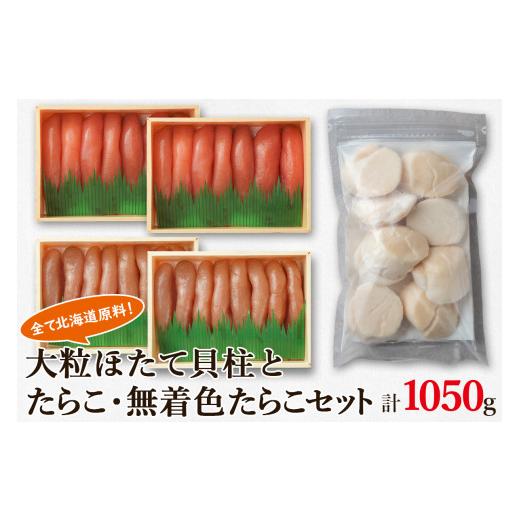 全て北海道原料!

大粒ほたて貝柱と
たらこ・無着色たらこセット 計1050g